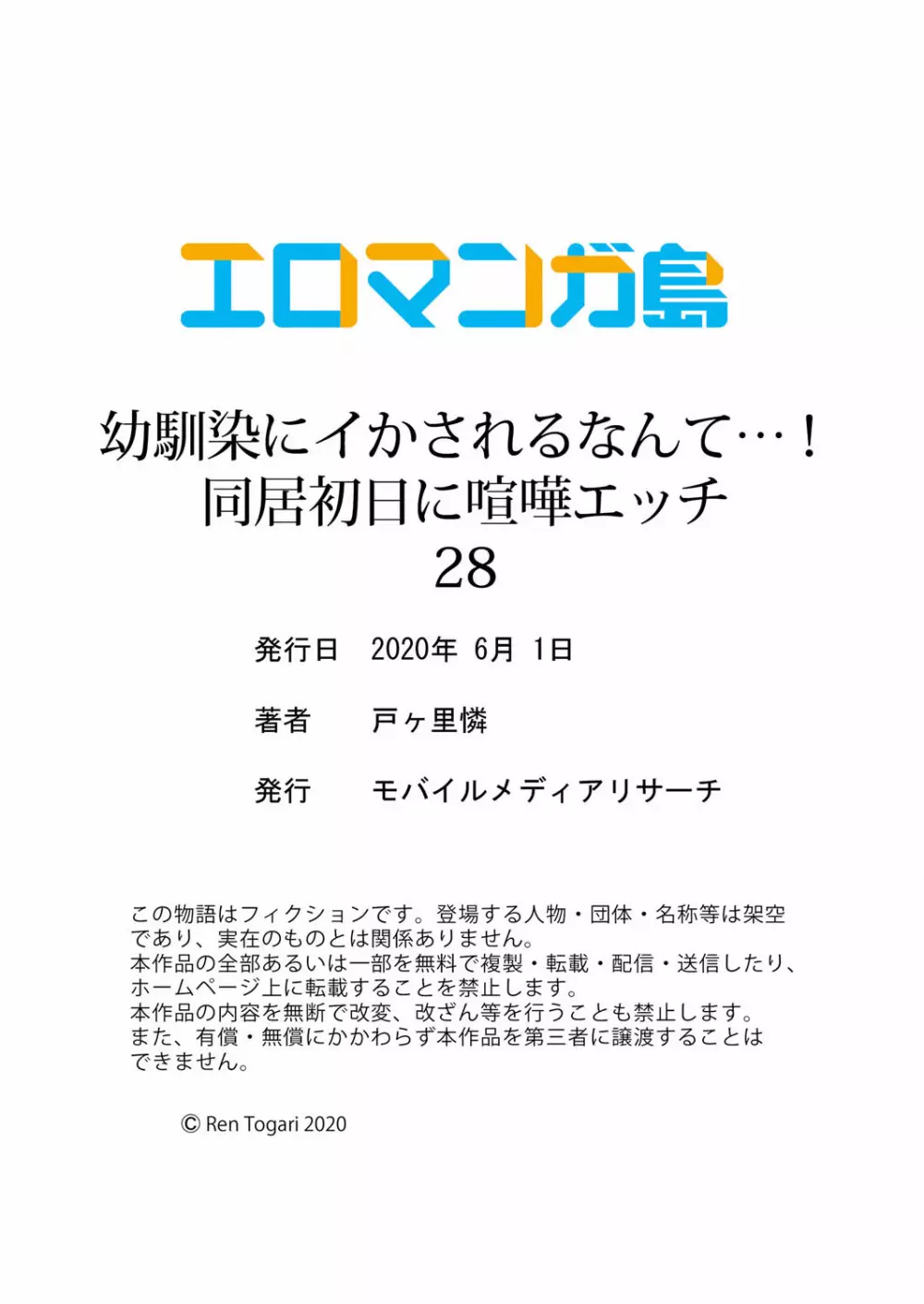 エロマンガ島

幼馴染にイかされるなんて…！
同居初日に喧嘩エッチ
28

発行日　2020年 6月 1日

著者　戸ヶ里憐

発行　モバイルメディアリサーチ

この物語はフィクションです。登場する人物・団体・名称等は架空であり、実在のものとは関係ありません。
本作品の全部あるいは一部を無料で複製・転載・配信・送信したり、ホームページ上に転載することを禁止します。
本作品の内容を無断で改変、改ざん等を行うことも禁止します。
また、有償・無償にかかわらず本作品を第三者に譲渡することはできません。

© Ren Togari 2020